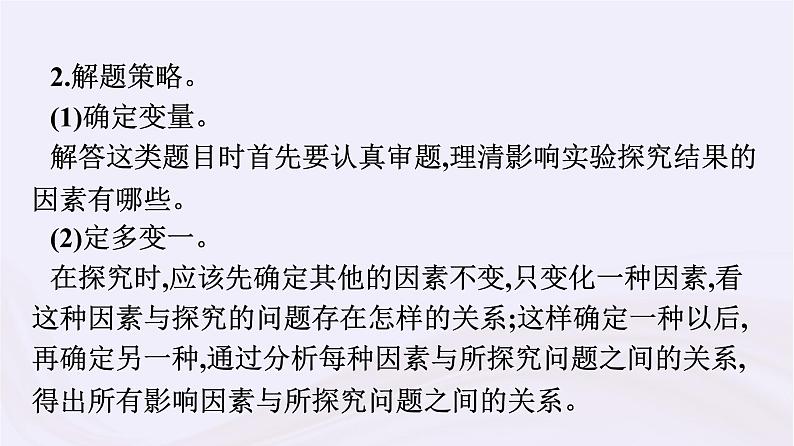 2.解题策略。

(1)确定变量。

解答这类题目时首先要认真审题,理清影响实验探究结果的因素有哪些。

(2)定多变一。

在探究时,应该先确定其他的因素不变,只变化一种因素,看这种因素与探究的问题存在怎样的关系;这样确定一种以后,再确定另一种,通过分析每种因素与所探究问题之间的关系,得出所有影响因素与所探究问题之间的关系。